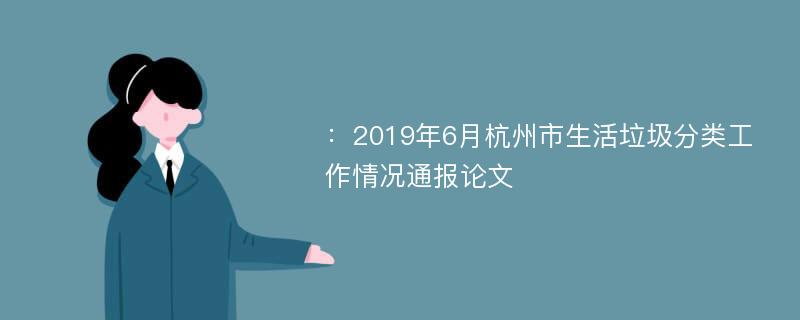 ：2019年6月杭州市生活垃圾分类工作情况通报论文